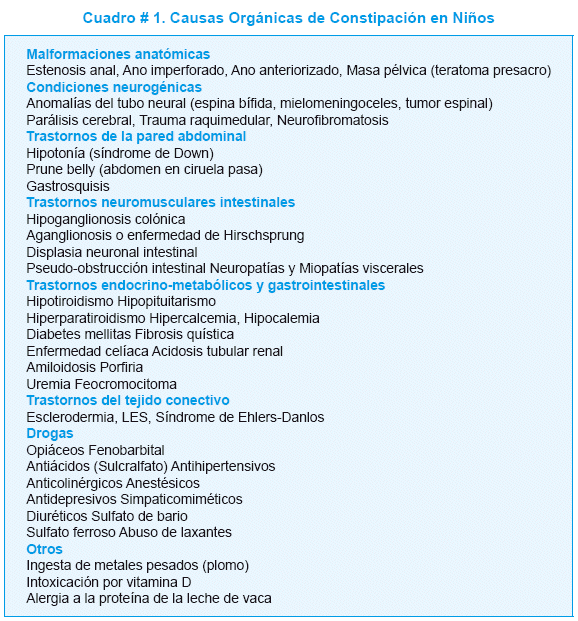 Cuadro # 1. Causas Orgánicas de Constipación en Niños

Malformaciones anatómicas
Estenosis anal, Ano imperforado, Ano anteriorizado, Masa pélvica (teratoma presacro)
Condiciones neurogénicas
Anomalías del tubo neural (espina bífida, mielomeningoceles, tumor espinal)
Parálisis cerebral, Trauma raquimedular, Neurofibromatosis
Trastornos de la pared abdominal
Hipotonía (síndrome de Down)
Prune belly (abdomen en ciruela pasa)
Gastrosquisis
Trastornos neuromusculares intestinales
Hipoganglionosis colónica
Aganglionosis o enfermedad de Hirschsprung
Displasia neuronal intestinal
Pseudo-obstrucción intestinal Neuropatías y Miopatías viscerales
Trastornos endocrino-metabólicos y gastrointestinales
Hipotiroidismo Hipopituitarismo
Hiperparatiroidismo Hipercalcemia, Hipocalemia
Diabetes mellitas Fibrosis quística
Enfermedad celíaca Acidosis tubular renal
Amiloidosis Porfiria
Uremia Feocromocitoma
Trastornos del tejido conectivo
Esclerodermia, LES, Síndrome de Ehlers-Danlos
Drogas
Opiáceos Fenobarbital
Antiácidos (Sulcralfato) Antihipertensivos
Anticolinérgicos Anestésicos
Antidepresivos Simpaticomiméticos
Diuréticos Sulfato de bario
Sulfato ferroso Abuso de laxantes
Otros
Ingesta de metales pesados (plomo)
Intoxicación por vitamina D
Alergia a la proteína de la leche de vaca